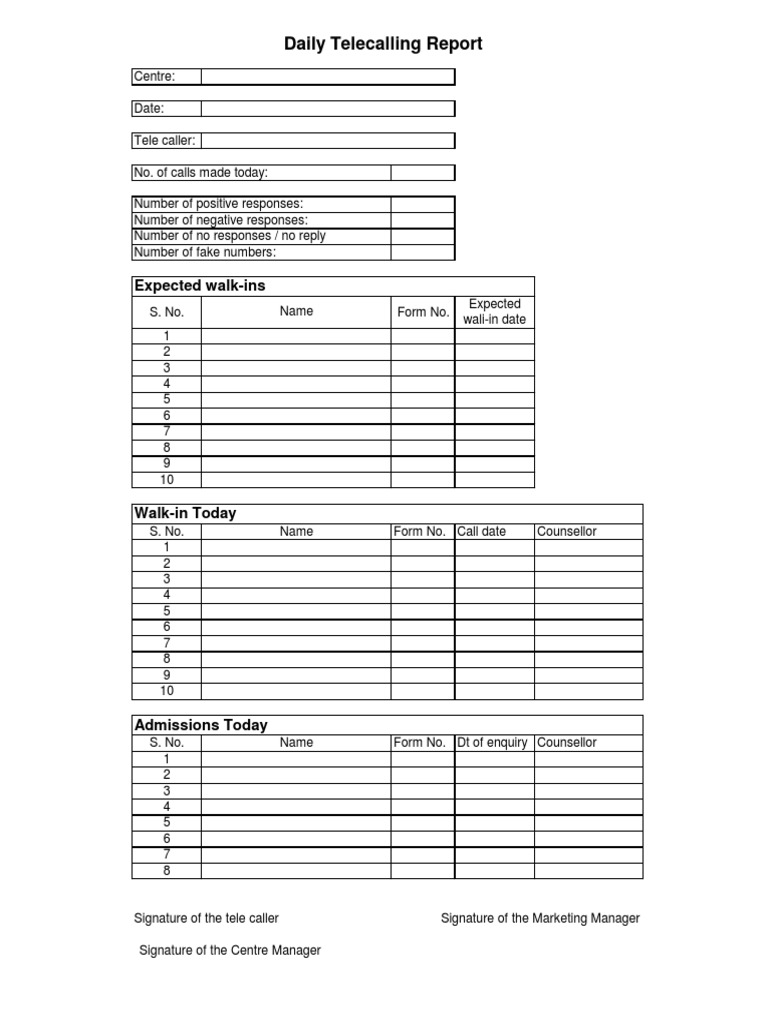 Daily Telecalling Report

| Centre: | |
|---|---|

| Date: | |
|---|---|

| Tele caller: | |
|---|---|

| No. of calls made today: | |
|---|---|

| Number of positive responses: | |
|---|---|
| Number of negative responses: | |
| Number of no responses / no reply | |
| Number of fake numbers: | |

Expected walk-ins

| S. No. | Name | Form No. | Expected wall-in date |
|---|---|---|---|
| 1 | | | |
| 2 | | | |
| 3 | | | |
| 4 | | | |
| 5 | | | |
| 6 | | | |
| 7 | | | |
| 8 | | | |
| 9 | | | |
| 10 | | | |

Walk-in Today

| S. No. | Name | Form No. | Call date | Counsellor |
|---|---|---|---|---|
| 1 | | | | |
| 2 | | | | |
| 3 | | | | |
| 4 | | | | |
| 5 | | | | |
| 6 | | | | |
| 7 | | | | |
| 8 | | | | |
| 9 | | | | |
| 10 | | | | |

Admissions Today

| S. No. | Name | Form No. | Dt of enquiry | Counsellor |
|---|---|---|---|---|
| 1 | | | | |
| 2 | | | | |
| 3 | | | | |
| 4 | | | | |
| 5 | | | | |
| 6 | | | | |
| 7 | | | | |
| 8 | | | | |

Signature of the tele caller

Signature of the Marketing Manager

Signature of the Centre Manager